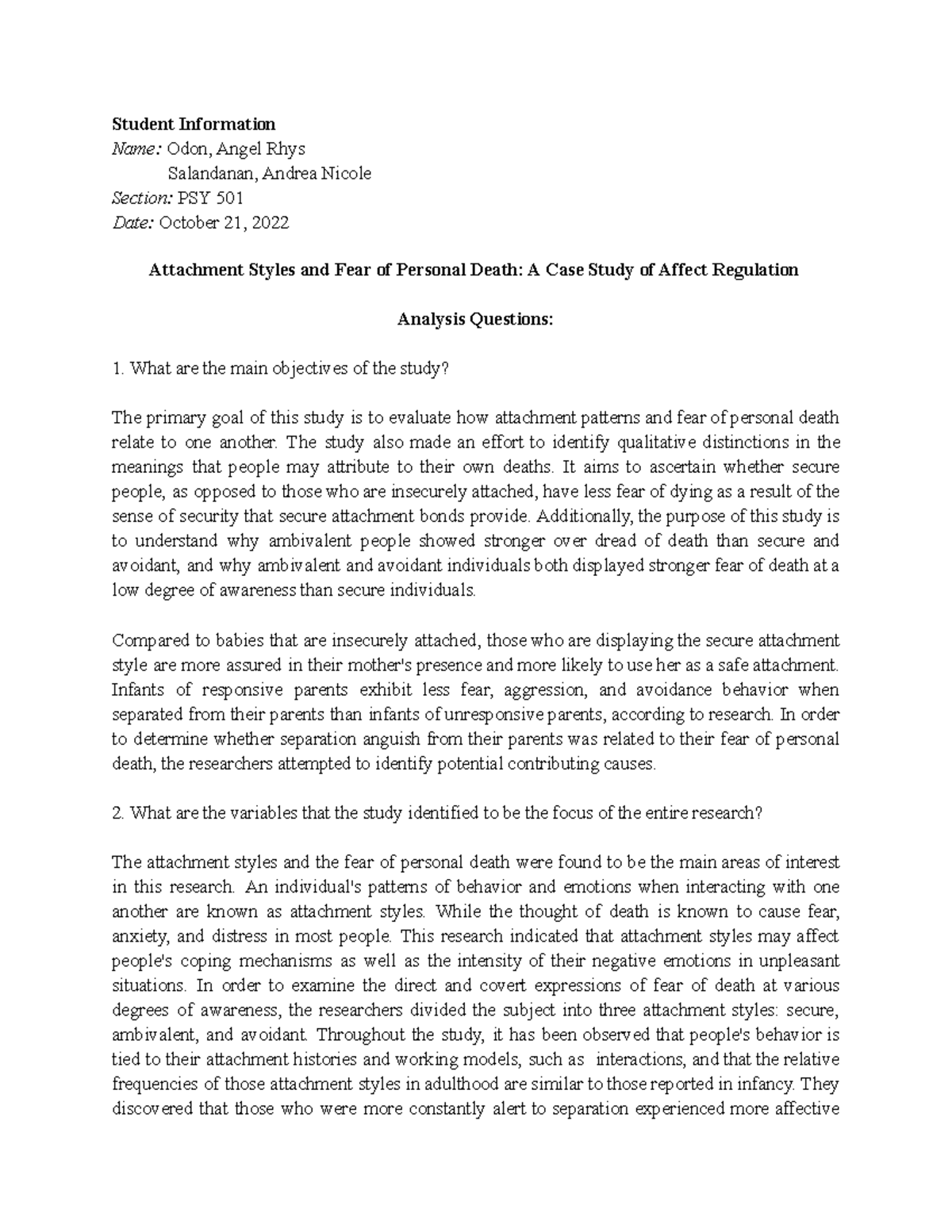 Student Information
Name: Odon, Angel Rhys
Salandanan, Andrea Nicole
Section: PSY 501
Date: October 21, 2022

Attachment Styles and Fear of Personal Death: A Case Study of Affect Regulation

Analysis Questions:

1. What are the main objectives of the study?

The primary goal of this study is to evaluate how attachment patterns and fear of personal death relate to one another. The study also made an effort to identify qualitative distinctions in the meanings that people may attribute to their own deaths. It aims to ascertain whether secure people, as opposed to those who are insecurely attached, have less fear of dying as a result of the sense of security that secure attachment bonds provide. Additionally, the purpose of this study is to understand why ambivalent people showed stronger over dread of death than secure and avoidant, and why ambivalent and avoidant individuals both displayed stronger fear of death at a low degree of awareness than secure individuals.

Compared to babies that are insecurely attached, those who are displaying the secure attachment style are more assured in their mother's presence and more likely to use her as a safe attachment. Infants of responsive parents exhibit less fear, aggression, and avoidance behavior when separated from their parents than infants of unresponsive parents, according to research. In order to determine whether separation anguish from their parents was related to their fear of personal death, the researchers attempted to identify potential contributing causes.

2. What are the variables that the study identified to be the focus of the entire research?

The attachment styles and the fear of personal death were found to be the main areas of interest in this research. An individual's patterns of behavior and emotions when interacting with one another are known as attachment styles. While the thought of death is known to cause fear, anxiety, and distress in most people. This research indicated that attachment styles may affect people's coping mechanisms as well as the intensity of their negative emotions in unpleasant situations. In order to examine the direct and covert expressions of fear of death at various degrees of awareness, the researchers divided the subject into three attachment styles: secure, ambivalent, and avoidant. Throughout the study, it has been observed that people's behavior is tied to their attachment histories and working models, such as interactions, and that the relative frequencies of those attachment styles in adulthood are similar to those reported in infancy. They discovered that those who were more constantly alert to separation experienced more affective